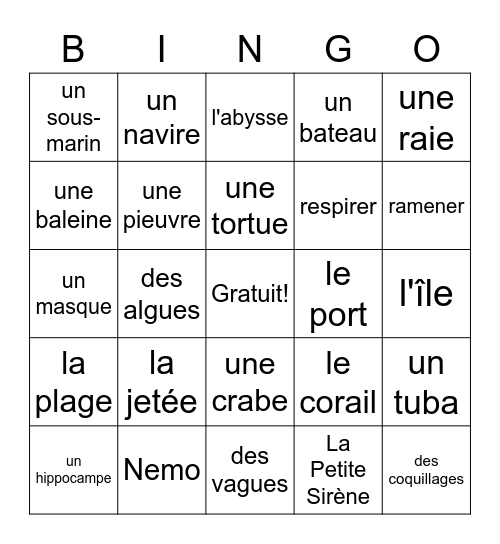 | B | I | N | G | O |
|---|---|---|---|---|
| un sous-marin | un navire | l'abysse | un bateau | une raie |
| une baleine | une pieuvre | une tortue | respirer | ramener |
| un masque | des algues | Gratuit! | le port | l'île |
| la plage | la jetée | une crabe | le corail | un tuba |
| un hippocampe | Nemo | des vagues | La Petite Sirène | des coquillages |